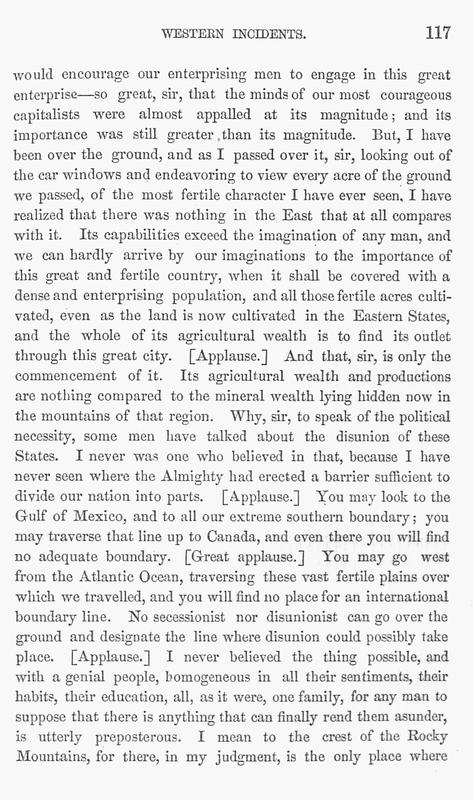 WESTERN INCIDENTS. 117

would encourage our enterprising men to engage in this great enterprise—so great, sir, that the minds of our most courageous capitalists were almost appalled at its magnitude; and its importance was still greater than its magnitude. But, I have been over the ground, and as I passed over it, sir, looking out of the car windows and endeavoring to view every acre of the ground we passed, of the most fertile character I have ever seen, I have realized that there was nothing in the East that at all compares with it. Its capabilities exceed the imagination of any man, and we can hardly arrive by our imaginations to the importance of this great and fertile country, when it shall be covered with a dense and enterprising population, and all those fertile acres cultivated, even as the land is now cultivated in the Eastern States, and the whole of its agricultural wealth is to find its outlet through this great city. [Applause.] And that, sir, is only the commencement of it. Its agricultural wealth and productions are nothing compared to the mineral wealth lying hidden now in the mountains of that region. Why, sir, to speak of the political necessity, some men have talked about the disunion of these States. I never was one who believed in that, because I have never seen where the Almighty had erected a barrier sufficient to divide our nation into parts. [Applause.] You may look to the Gulf of Mexico, and to all our extreme southern boundary; you may traverse that line up to Canada, and even there you will find no adequate boundary. [Great applause.] You may go west from the Atlantic Ocean, traversing these vast fertile plains over which we travelled, and you will find no place for an international boundary line. No secessionist nor disunionist can go over the ground and designate the line where disunion could possibly take place. [Applause.] I never believed the thing possible, and with a genial people, homogeneous in all their sentiments, their habits, their education, all, as it were, one family, for any man to suppose that there is anything that can finally rend them asunder, is utterly preposterous. I mean to the crest of the Rocky Mountains, for there, in my judgment, is the only place where